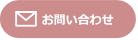 お問い合わせ